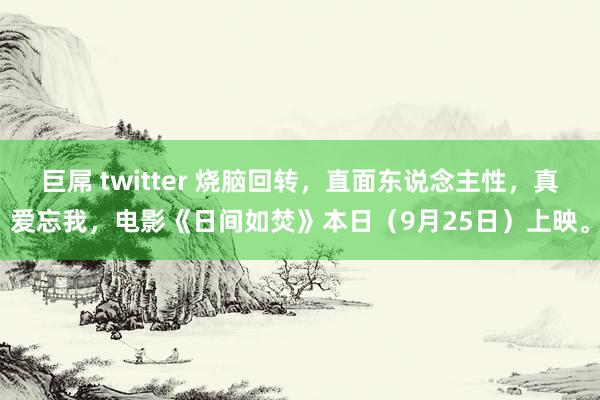 巨屌 twitter 烧脑回转，直面东说念主性，真爱忘我，电影《日间如焚》本日（9月25日）上映。